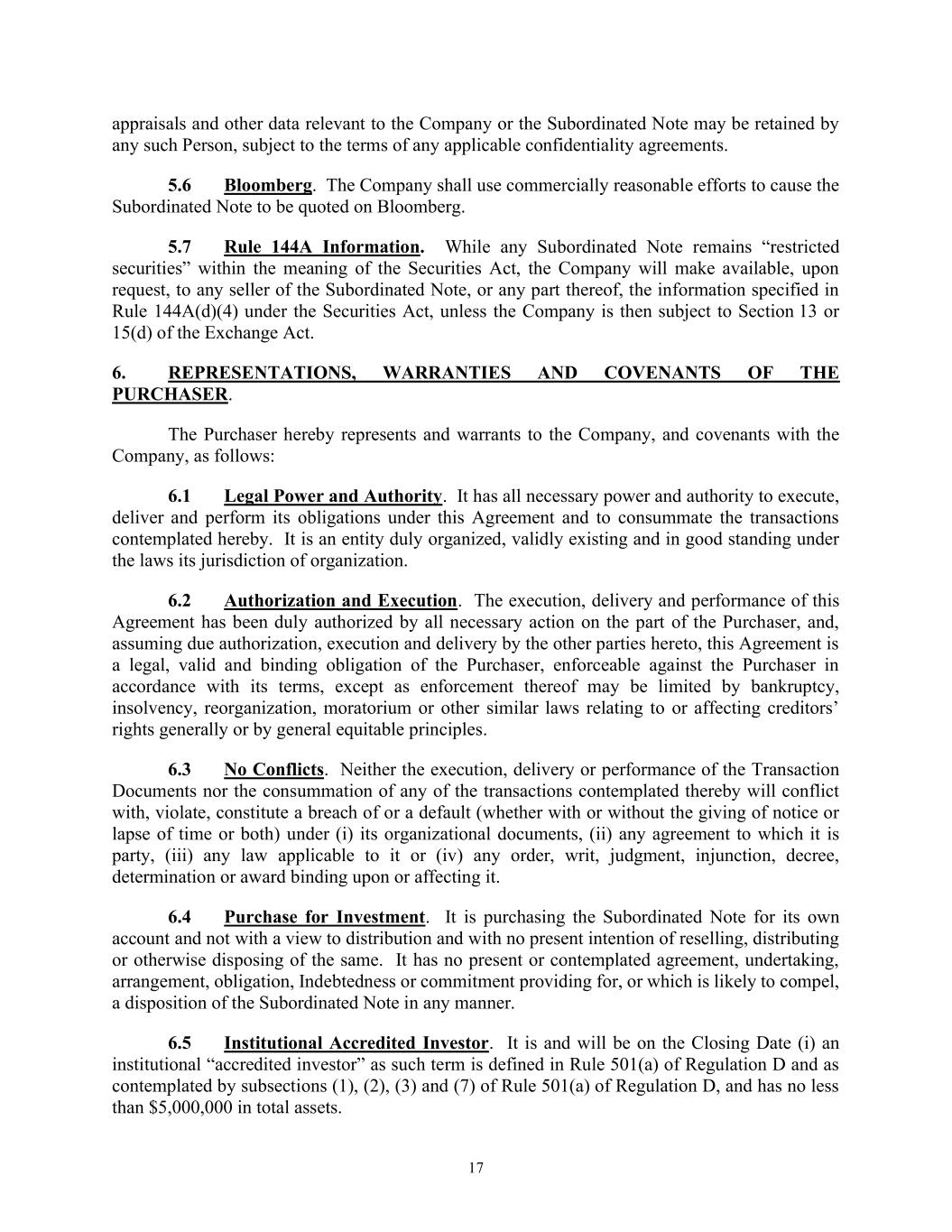 appraisals and other data relevant to the Company or the Subordinated Note may be retained by any such Person, subject to the terms of any applicable confidentiality agreements.

5.6 Bloomberg. The Company shall use commercially reasonable efforts to cause the Subordinated Note to be quoted on Bloomberg.

5.7 Rule 144A Information. While any Subordinated Note remains “restricted securities” within the meaning of the Securities Act, the Company will make available, upon request, to any seller of the Subordinated Note, or any part thereof, the information specified in Rule 144A(d)(4) under the Securities Act, unless the Company is then subject to Section 13 or 15(d) of the Exchange Act.

6. REPRESENTATIONS, WARRANTIES AND COVENANTS OF THE PURCHASER.

The Purchaser hereby represents and warrants to the Company, and covenants with the Company, as follows:

6.1 Legal Power and Authority. It has all necessary power and authority to execute, deliver and perform its obligations under this Agreement and to consummate the transactions contemplated hereby. It is an entity duly organized, validly existing and in good standing under the laws its jurisdiction of organization.

6.2 Authorization and Execution. The execution, delivery and performance of this Agreement has been duly authorized by all necessary action on the part of the Purchaser, and, assuming due authorization, execution and delivery by the other parties hereto, this Agreement is a legal, valid and binding obligation of the Purchaser, enforceable against the Purchaser in accordance with its terms, except as enforcement thereof may be limited by bankruptcy, insolvency, reorganization, moratorium or other similar laws relating to or affecting creditors’ rights generally or by general equitable principles.

6.3 No Conflicts. Neither the execution, delivery or performance of the Transaction Documents nor the consummation of any of the transactions contemplated thereby will conflict with, violate, constitute a breach of or a default (whether with or without the giving of notice or lapse of time or both) under (i) its organizational documents, (ii) any agreement to which it is party, (iii) any law applicable to it or (iv) any order, writ, judgment, injunction, decree, determination or award binding upon or affecting it.

6.4 Purchase for Investment. It is purchasing the Subordinated Note for its own account and not with a view to distribution and with no present intention of reselling, distributing or otherwise disposing of the same. It has no present or contemplated agreement, undertaking, arrangement, obligation, Indebtedness or commitment providing for, or which is likely to compel, a disposition of the Subordinated Note in any manner.

6.5 Institutional Accredited Investor. It is and will be on the Closing Date (i) an institutional “accredited investor” as such term is defined in Rule 501(a) of Regulation D and as contemplated by subsections (1), (2), (3) and (7) of Rule 501(a) of Regulation D, and has no less than $5,000,000 in total assets.

17